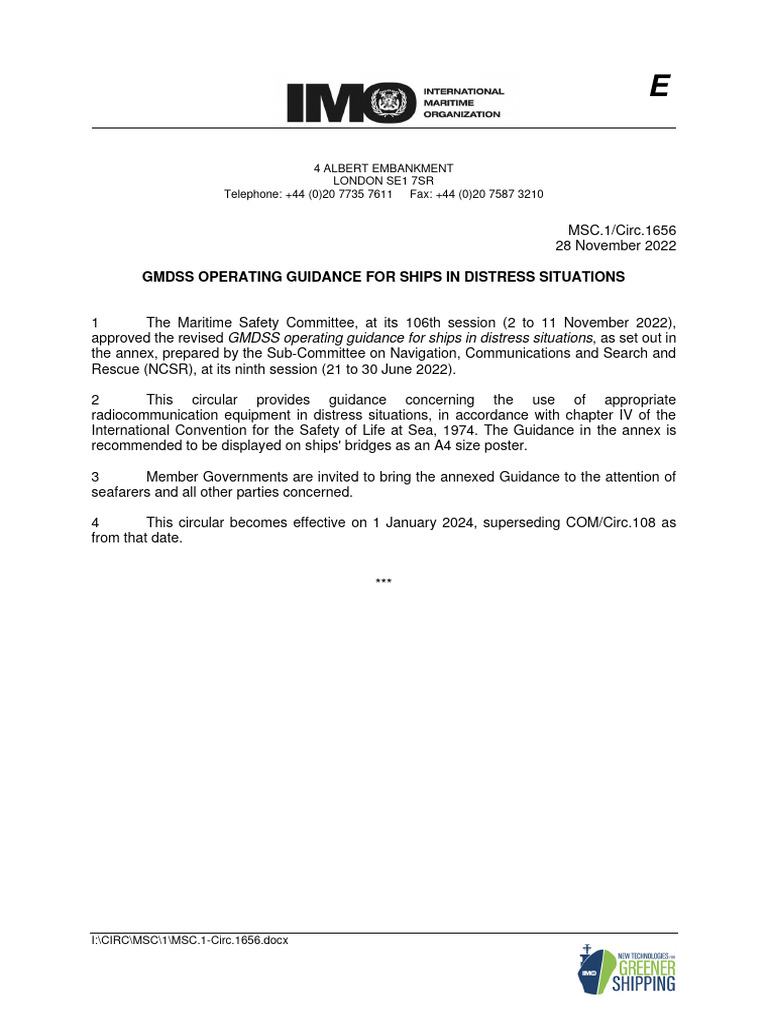 IMO INTERNATIONAL MARITIME ORGANIZATION

E

4 ALBERT EMBANKMENT
LONDON SE1 7SR
Telephone: +44 (0)20 7735 7611 Fax: +44 (0)20 7587 3210

MSC.1/Circ.1656
28 November 2022

GMDSS OPERATING GUIDANCE FOR SHIPS IN DISTRESS SITUATIONS

1 The Maritime Safety Committee, at its 106th session (2 to 11 November 2022), approved the revised GMDSS operating guidance for ships in distress situations, as set out in the annex, prepared by the Sub-Committee on Navigation, Communications and Search and Rescue (NCSR), at its ninth session (21 to 30 June 2022).

2 This circular provides guidance concerning the use of appropriate radiocommunication equipment in distress situations, in accordance with chapter IV of the International Convention for the Safety of Life at Sea, 1974. The Guidance in the annex is recommended to be displayed on ships' bridges as an A4 size poster.

3 Member Governments are invited to bring the annexed Guidance to the attention of seafarers and all other parties concerned.

4 This circular becomes effective on 1 January 2024, superseding COM/Circ.108 as from that date.

***

I:\CIRC\MSC\1\MSC.1-Circ.1656.docx

IMO NEW TECHNOLOGIES FOR GREENER SHIPPING